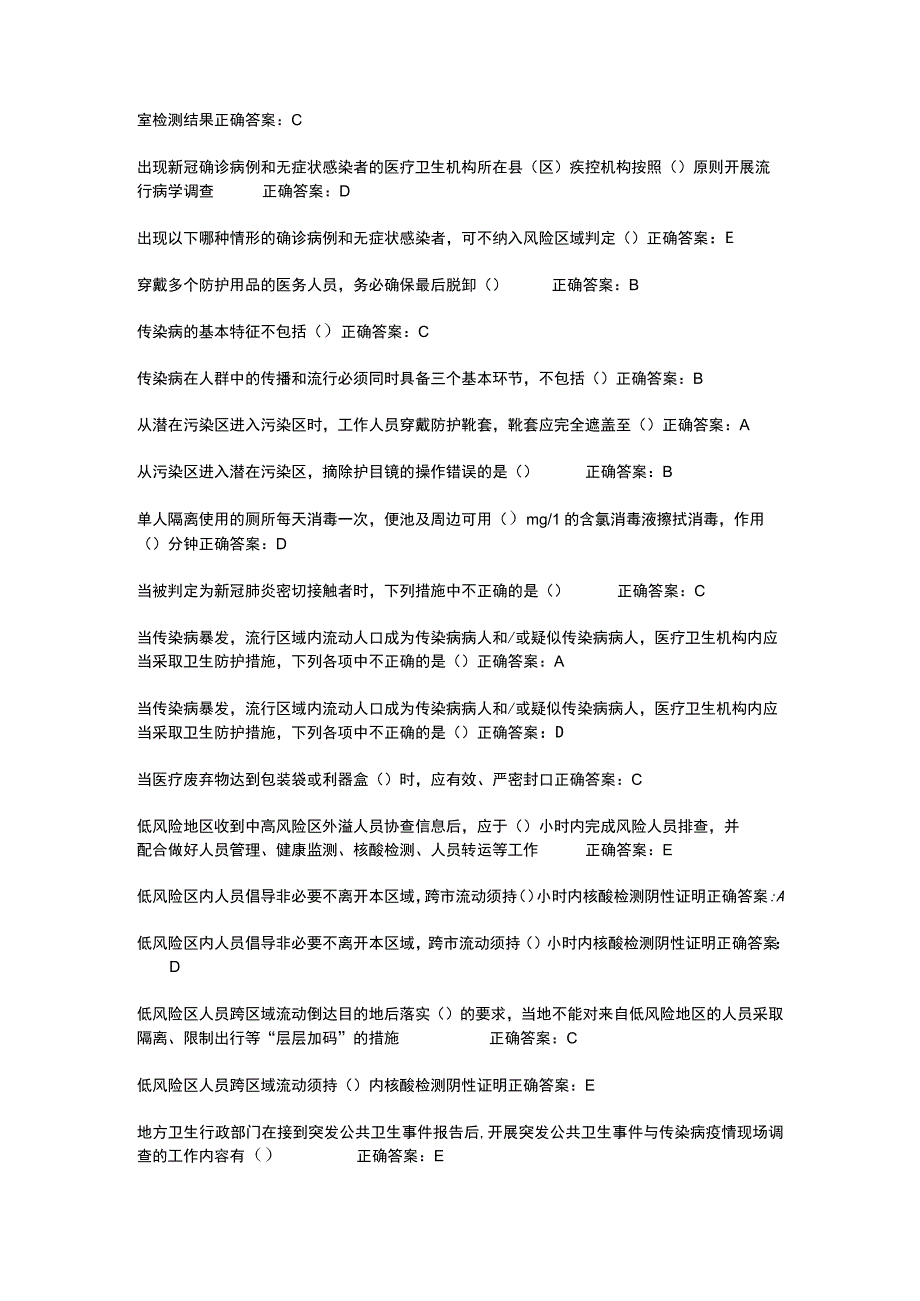 室检测结果正确答案：C

出现新冠确诊病例和无症状感染者的医疗卫生机构所在县（区）疾控机构按照（）原则开展流行病学调查　　正确答案：D

出现以下哪种情形的确诊病例和无症状感染者，可不纳入风险区域判定（）正确答案：E

穿戴多个防护用品的医务人员，务必确保最后脱卸（）　　正确答案：B

传染病的基本特征不包括（）正确答案：C

传染病在人群中的传播和流行必须同时具备三个基本环节，不包括（）正确答案：B

从潜在污染区进入污染区时，工作人员穿戴防护靴套，靴套应完全遮盖至（）正确答案：A

从污染区进入潜在污染区，摘除护目镜的操作错误的是（）　　正确答案：B

单人隔离使用的厕所每天消毒一次，便池及周边可用（）mg/1的含氯消毒液擦拭消毒，作用（）分钟正确答案：D

当被判定为新冠肺炎密切接触者时，下列措施中不正确的是（）　　正确答案：C

当传染病暴发，流行区域内流动人口成为传染病病人和/或疑似传染病病人，医疗卫生机构内应当采取卫生防护措施，下列各项中不正确的是（）正确答案：A

当传染病暴发，流行区域内流动人口成为传染病病人和/或疑似传染病病人，医疗卫生机构内应当采取卫生防护措施，下列各项中不正确的是（）正确答案：D

当医疗废弃物达到包装袋或利器盒（）时，应有效、严密封口正确答案：C

低风险地区收到中高风险区外溢人员协查信息后，应于（）小时内完成风险人员排查，并配合做好人员管理、健康监测、核酸检测、人员转运等工作　　正确答案：E

低风险区内人员倡导非必要不离开本区域，跨市流动须持（）小时内核酸检测阴性证明正确答案：A

低风险区内人员倡导非必要不离开本区域，跨市流动须持（）小时内核酸检测阴性证明正确答案：D

低风险区人员跨区域流动倒达目的地后落实（）的要求，当地不能对来自低风险地区的人员采取隔离、限制出行等“层层加码”的措施　　正确答案：C

低风险区人员跨区域流动须持（）内核酸检测阴性证明正确答案：E

地方卫生行政部门在接到突发公共卫生事件报告后，开展突发公共卫生事件与传染病疫情现场调查的工作内容有（）　　正确答案：E